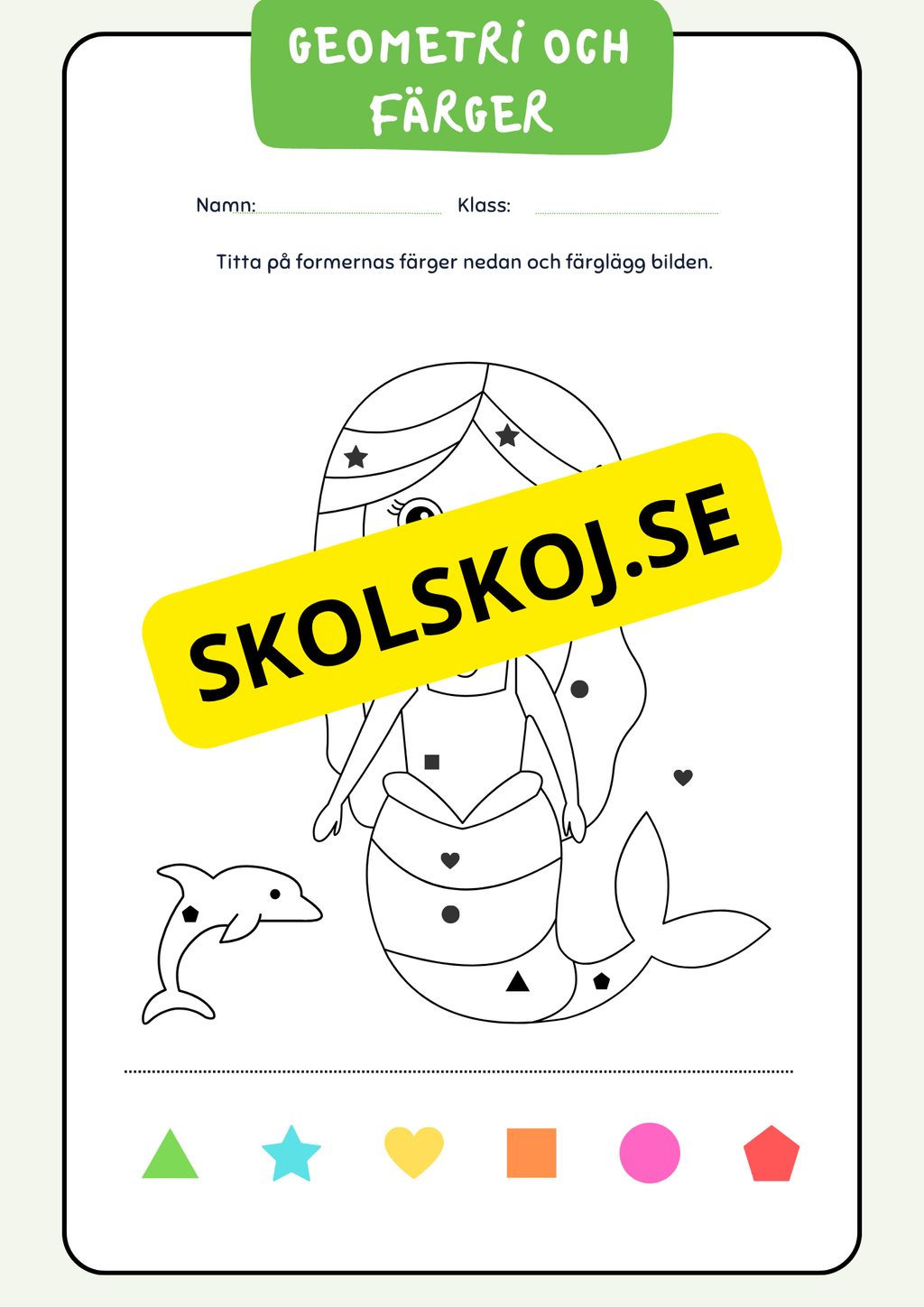 GEOMETRI OCH FÄRGER

Namn: Klass:

Titta på formernas färger nedan och färglägg bilden.

SKOLSKOJ.SE